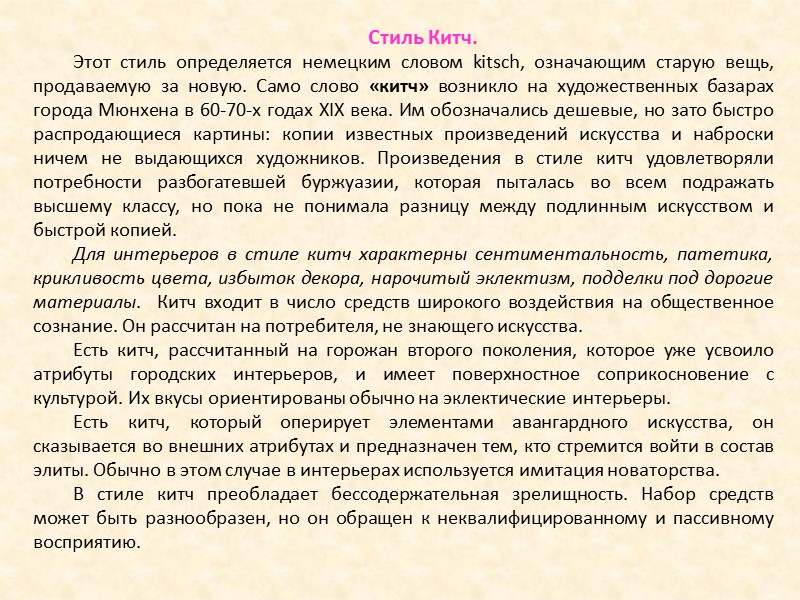 Стиль Китч.

Этот стиль определяется немецким словом kitsch, означающим старую вещь, продаваемую за новую. Само слово «китч» возникло на художественных базарах города Мюнхена в 60-70-х годах XIX века. Им обозначались дешевые, но зато быстро распродающиеся картины: копии известных произведений искусства и наброски ничем не выдающихся художников. Произведения в стиле китч удовлетворяли потребности разбогатевшей буржуазии, которая пыталась во всем подражать высшему классу, но пока не понимала разницу между подлинным искусством и быстрой копией.

Для интерьеров в стиле китч характерны сентиментальность, патетика, крикливость цвета, избыток декора, нарочитый эклектизм, подделки под дорогие материалы. Китч входит в число средств широкого воздействия на общественное сознание. Он рассчитан на потребителя, не знающего искусства.

Есть китч, рассчитанный на горожан второго поколения, которое уже усвоило атрибуты городских интерьеров, и имеет поверхностное соприкосновение с культурой. Их вкусы ориентированы обычно на эклектические интерьеры.

Есть китч, который оперирует элементами авангардного искусства, он сказывается во внешних атрибутах и предназначен тем, кто стремится войти в состав элиты. Обычно в этом случае в интерьерах используется имитация новаторства.

В стиле китч преобладает бессодержательная зрелищность. Набор средств может быть разнообразен, но он обращен к неквалифицированному и пассивному восприятию.